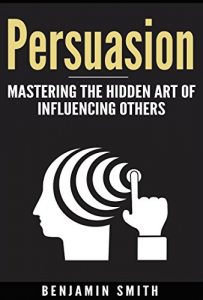 Persuasion

MASTERING THE HIDDEN ART OF INFLUENCING OTHERS

BENJAMIN SMITH